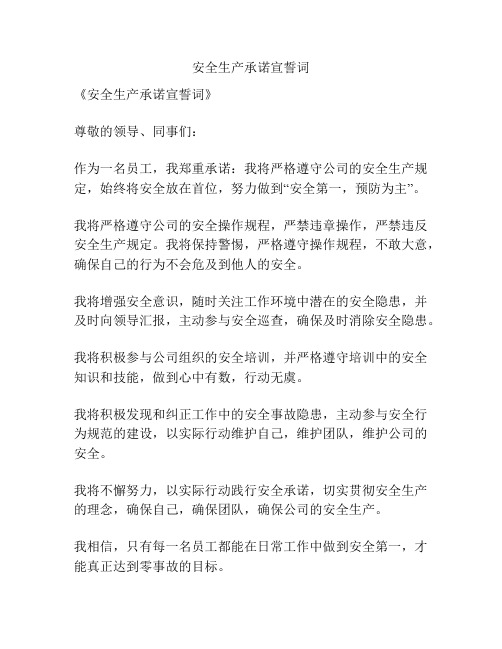 安全生产承诺宣誓词

《安全生产承诺宣誓词》

尊敬的领导、同事们：

作为一名员工，我郑重承诺：我将严格遵守公司的安全生产规定，始终将安全放在首位，努力做到“安全第一，预防为主”。

我将严格遵守公司的安全操作规程，严禁违章操作，严禁违反安全生产规定。我将保持警惕，严格遵守操作规程，不敢大意，确保自己的行为不会危及到他人的安全。

我将增强安全意识，随时关注工作环境中潜在的安全隐患，并及时向领导汇报，主动参与安全巡查，确保及时消除安全隐患。

我将积极参与公司组织的安全培训，并严格遵守培训中的安全知识和技能，做到心中有数，行动无虞。

我将积极发现和纠正工作中的安全事故隐患，主动参与安全行为规范的建设，以实际行动维护自己，维护团队，维护公司的安全。

我将不懈努力，以实际行动践行安全承诺，切实贯彻安全生产的理念，确保自己，确保团队，确保公司的安全生产。

我相信，只有每一名员工都能在日常工作中做到安全第一，才能真正达到零事故的目标。